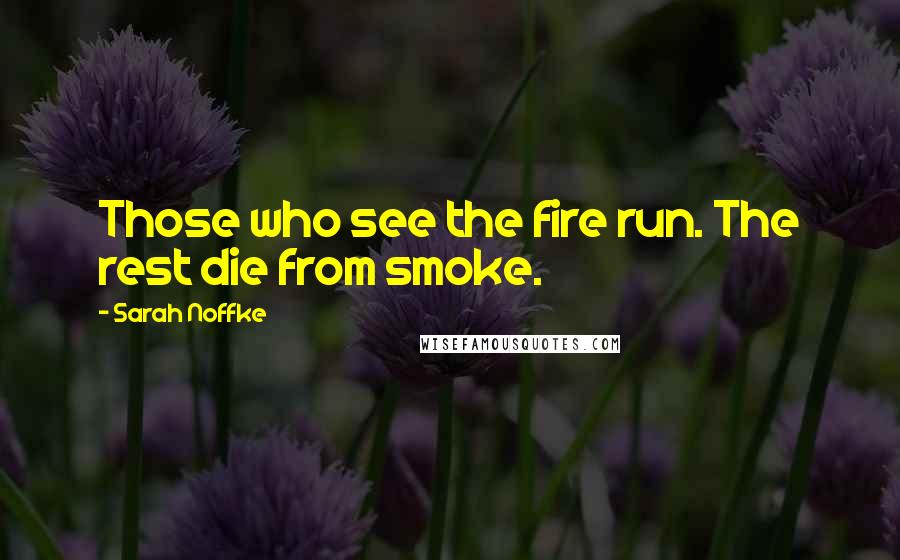 Those who see the fire run. The rest die from smoke.

- Sarah Noffke

WISEFAMOUSQUOTES.COM